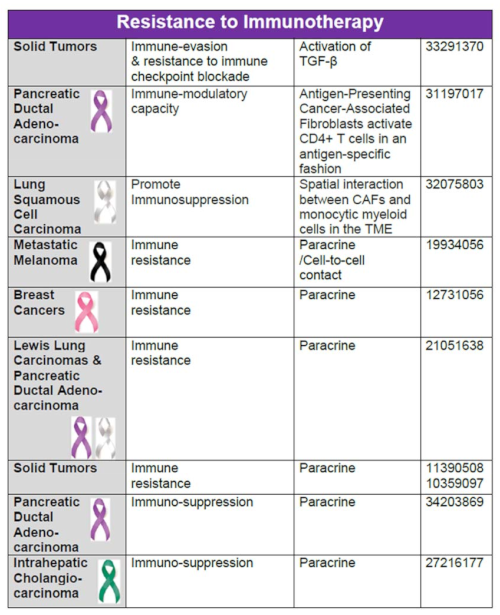 | Resistance to Immunotherapy | | | |
|---|---|---|---|
| Solid Tumors | Immune-evasion & resistance to immune checkpoint blockade | Activation of TGF-β | 33291370 |
| Pancreatic Ductal Adeno-carcinoma | Immune-modulatory capacity | Antigen-Presenting Cancer-Associated Fibroblasts activate CD4+ T cells in an antigen-specific fashion | 31197017 |
| Lung Squamous Cell Carcinoma | Promote Immunosuppression | Spatial interaction between CAFs and monocytic myeloid cells in the TME | 32075803 |
| Metastatic Melanoma | Immune resistance | Paracrine /Cell-to-cell contact | 19934056 |
| Breast Cancers | Immune resistance | Paracrine | 12731056 |
| Lewis Lung Carcinomas & Pancreatic Ductal Adeno-carcinoma | Immune resistance | Paracrine | 21051638 |
| Solid Tumors | Immune resistance | Paracrine | 11390508 10359097 |
| Pancreatic Ductal Adeno-carcinoma | Immuno-suppression | Paracrine | 34203869 |
| Intrahepatic Cholangio-carcinoma | Immuno-suppression | Paracrine | 27216177 |